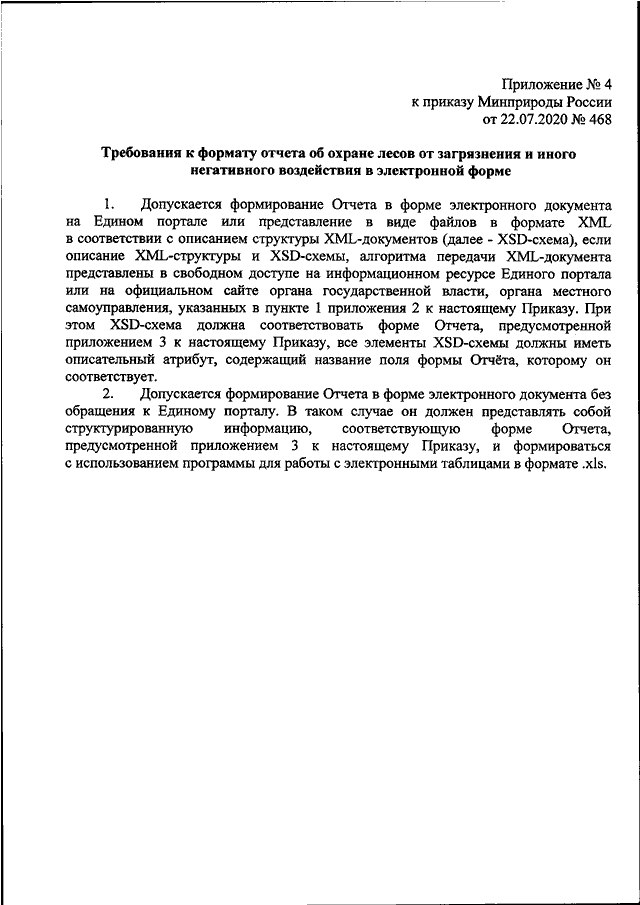 Приложение № 4
к приказу Минприроды России
от 22.07.2020 № 468

Требования к формату отчета об охране лесов от загрязнения и иного негативного воздействия в электронной форме

1. Допускается формирование Отчета в форме электронного документа на Едином портале или представление в виде файлов в формате XML в соответствии с описанием структуры XML-документов (далее - XSD-схема), если описание XML-структуры и XSD-схемы, алгоритма передачи XML-документа представлены в свободном доступе на информационном ресурсе Единого портала или на официальном сайте органа государственной власти, органа местного самоуправления, указанных в пункте 1 приложения 2 к настоящему Приказу. При этом XSD-схема должна соответствовать форме Отчета, предусмотренной приложением 3 к настоящему Приказу, все элементы XSD-схемы должны иметь описательный атрибут, содержащий название поля формы Отчёта, которому он соответствует.

2. Допускается формирование Отчета в форме электронного документа без обращения к Единому порталу. В таком случае он должен представлять собой структурированную информацию, соответствующую форме Отчета, предусмотренной приложением 3 к настоящему Приказу, и формироваться с использованием программы для работы с электронными таблицами в формате .xls.